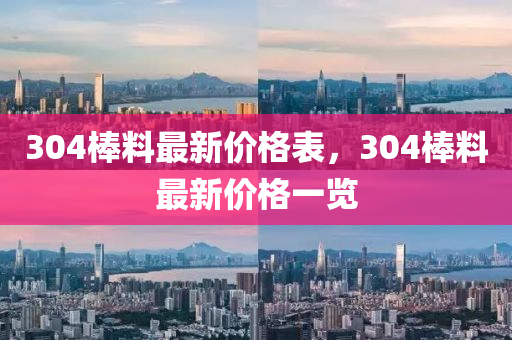 304棒料最新价格表，304棒料最新价格一览